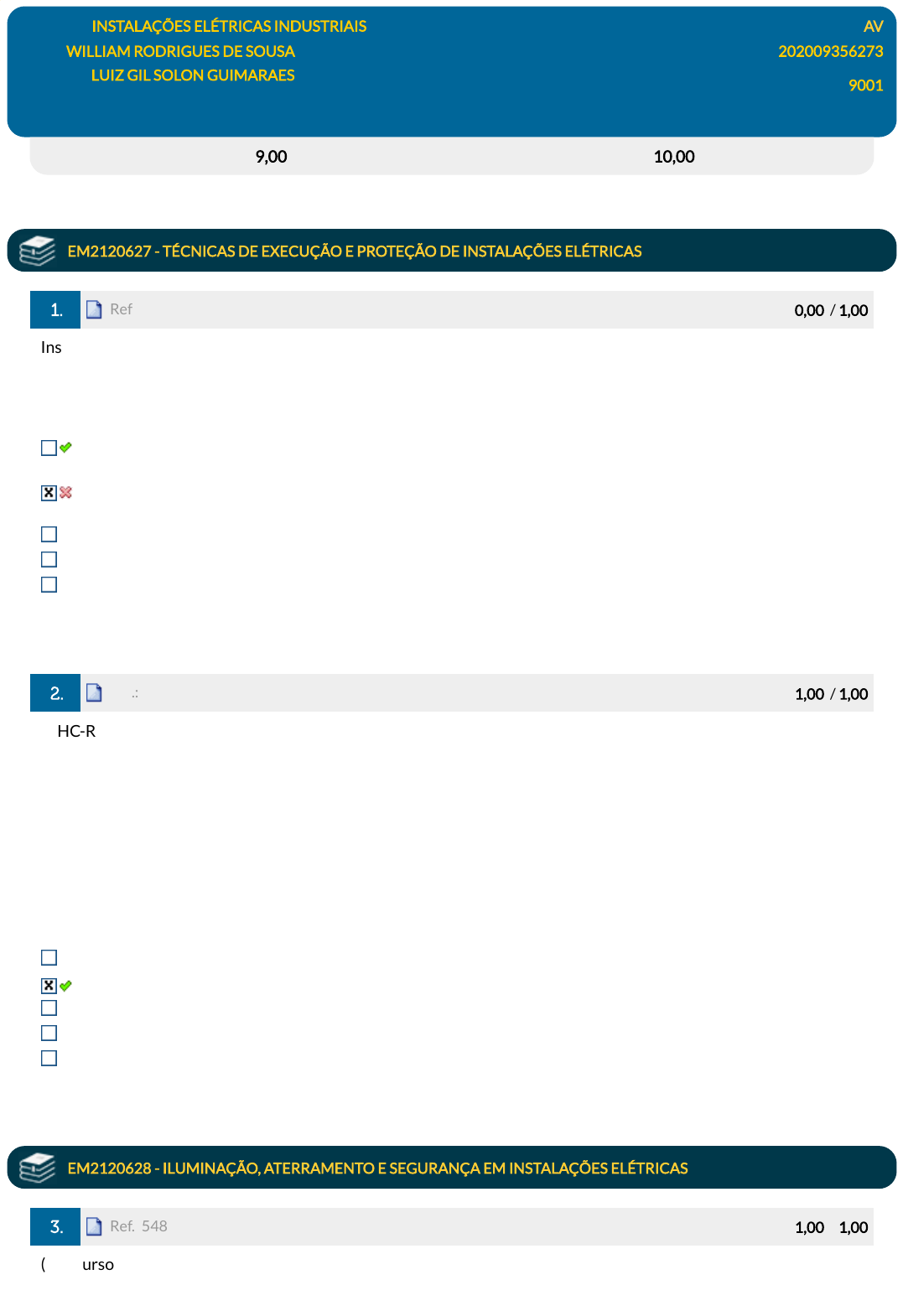 INSTALAÇÕES ELÉTRICAS INDUSTRIAIS
WILLIAM RODRIGUES DE SOUSA
LUIZ GIL SOLON GUIMARAES

AV
202009356273
9001

9,00 10,00

EM2120627 - TÉCNICAS DE EXECUÇÃO E PROTEÇÃO DE INSTALAÇÕES ELÉTRICAS

1. Ref 0,00 / 1,00

Ins

☐
☑
☐
☐
☐

2. .: 1,00 / 1,00

HC-R

☐
☑
☐
☐
☐

EM2120628 - ILUMINAÇÃO, ATERRAMENTO E SEGURANÇA EM INSTALAÇÕES ELÉTRICAS

3. Ref. 548 1,00 1,00

( urso